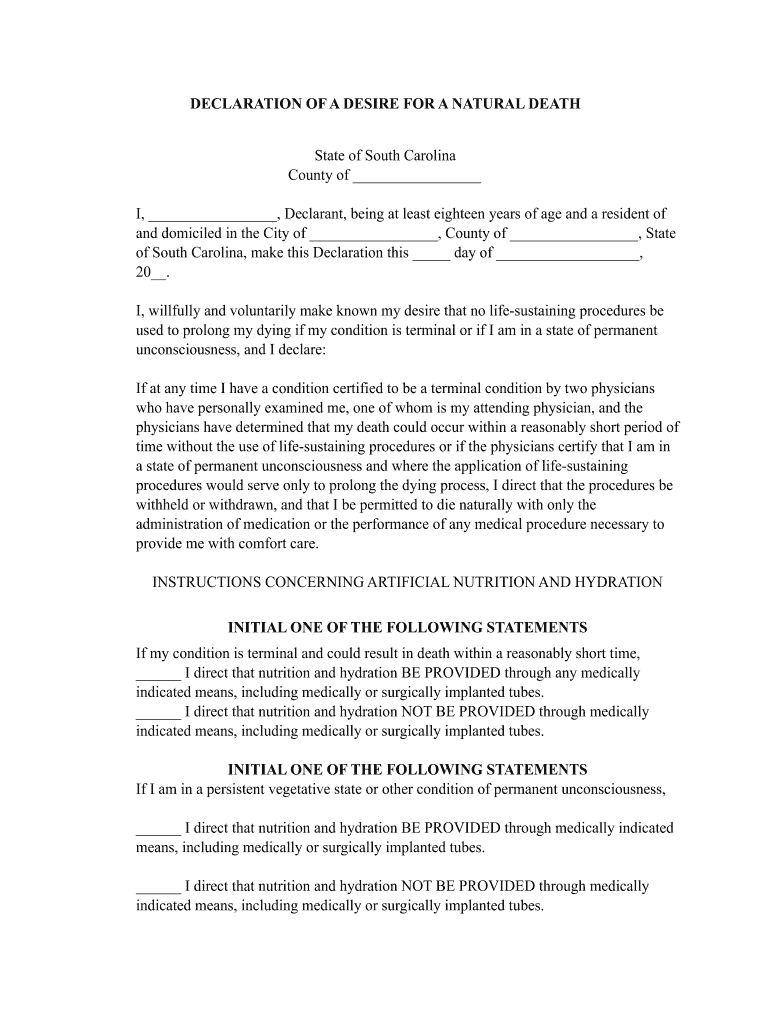 DECLARATION OF A DESIRE FOR A NATURAL DEATH

State of South Carolina
County of _________________

I, _________________, Declarant, being at least eighteen years of age and a resident of and domiciled in the City of _________________, County of _________________, State of South Carolina, make this Declaration this _____ day of ___________________, 20__.

I, willfully and voluntarily make known my desire that no life-sustaining procedures be used to prolong my dying if my condition is terminal or if I am in a state of permanent unconsciousness, and I declare:

If at any time I have a condition certified to be a terminal condition by two physicians who have personally examined me, one of whom is my attending physician, and the physicians have determined that my death could occur within a reasonably short period of time without the use of life-sustaining procedures or if the physicians certify that I am in a state of permanent unconsciousness and where the application of life-sustaining procedures would serve only to prolong the dying process, I direct that the procedures be withheld or withdrawn, and that I be permitted to die naturally with only the administration of medication or the performance of any medical procedure necessary to provide me with comfort care.

INSTRUCTIONS CONCERNING ARTIFICIAL NUTRITION AND HYDRATION

INITIAL ONE OF THE FOLLOWING STATEMENTS
If my condition is terminal and could result in death within a reasonably short time,
______ I direct that nutrition and hydration BE PROVIDED through any medically indicated means, including medically or surgically implanted tubes.
______ I direct that nutrition and hydration NOT BE PROVIDED through medically indicated means, including medically or surgically implanted tubes.

INITIAL ONE OF THE FOLLOWING STATEMENTS
If I am in a persistent vegetative state or other condition of permanent unconsciousness,

______ I direct that nutrition and hydration BE PROVIDED through medically indicated means, including medically or surgically implanted tubes.

______ I direct that nutrition and hydration NOT BE PROVIDED through medically indicated means, including medically or surgically implanted tubes.